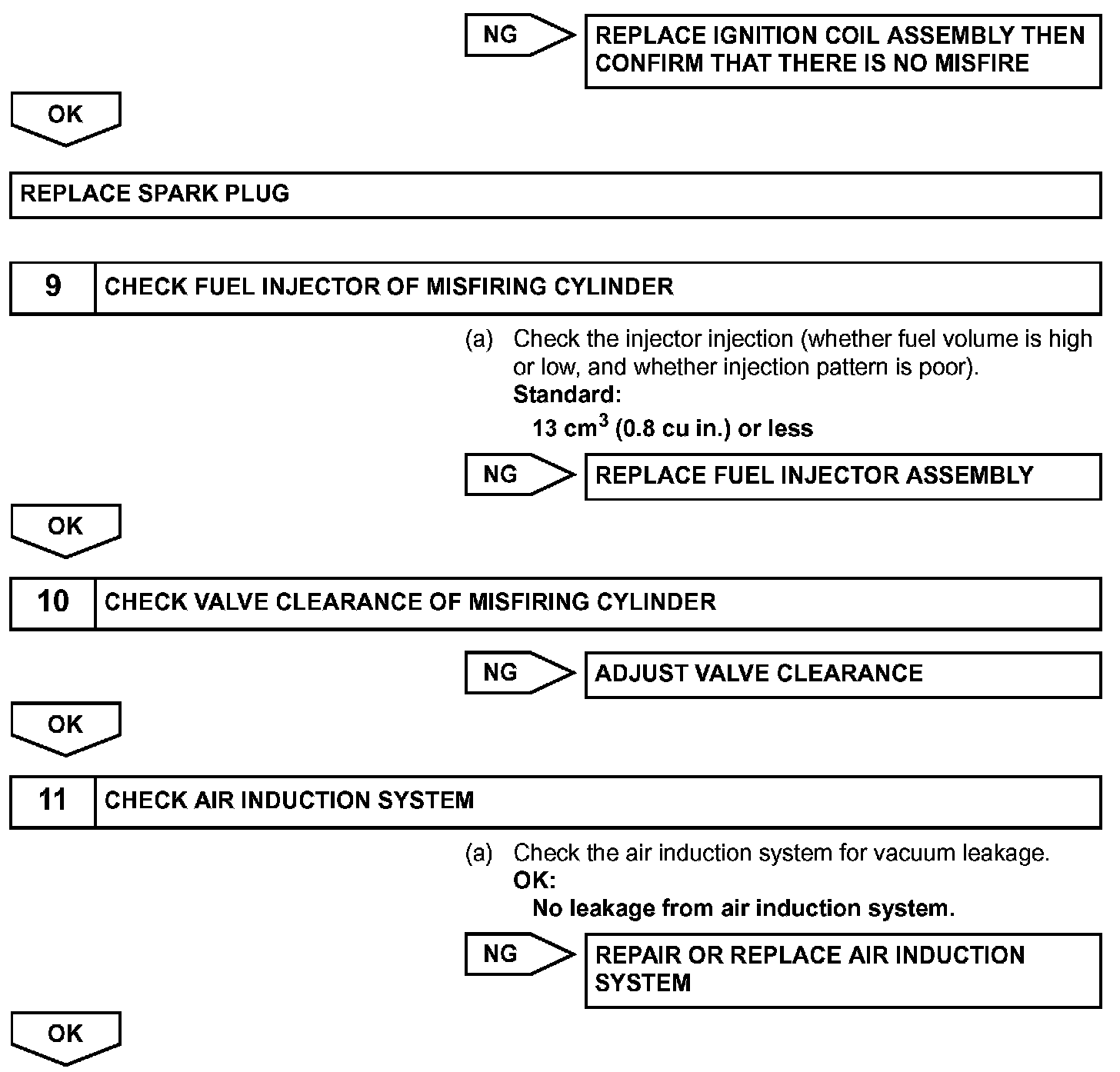 NG

REPLACE IGNITION COIL ASSEMBLY THEN CONFIRM THAT THERE IS NO MISFIRE

OK

REPLACE SPARK PLUG

9 CHECK FUEL INJECTOR OF MISFIRING CYLINDER

(a) Check the injector injection (whether fuel volume is high or low, and whether injection pattern is poor).
Standard:
13 $cm^3$ (0.8 cu in.) or less

NG

REPLACE FUEL INJECTOR ASSEMBLY

OK

10 CHECK VALVE CLEARANCE OF MISFIRING CYLINDER

NG

ADJUST VALVE CLEARANCE

OK

11 CHECK AIR INDUCTION SYSTEM

(a) Check the air induction system for vacuum leakage.
OK:
No leakage from air induction system.

NG

REPAIR OR REPLACE AIR INDUCTION SYSTEM

OK